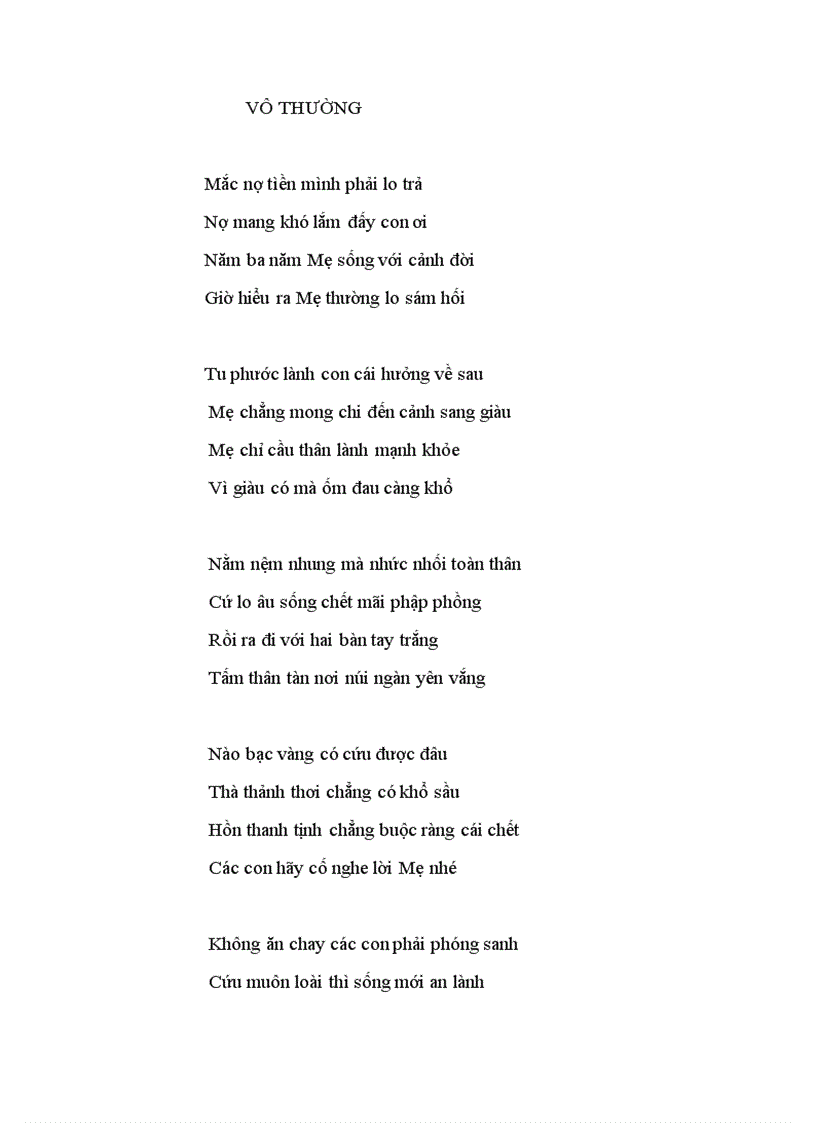 VÔ THƯỜNG

Mắc nợ tiền mình phải lo trả
Nợ mang khó lắm đấy con ơi
Năm ba năm Mẹ sống với cảnh đời
Giờ hiểu ra Mẹ thường lo sám hối

Tu phước lành con cái hưởng về sau
Mẹ chẳng mong chi đến cảnh sang giàu
Mẹ chỉ cầu thân lành mạnh khỏe
Vì giàu có mà ốm đau càng khổ

Nằm nệm nhung mà nhức nhối toàn thân
Cứ lo âu sống chết mãi phập phồng
Rồi ra đi với hai bàn tay trắng
Tấm thân tàn nơi núi ngàn yên vắng

Nào bạc vàng có cứu được đâu
Thà thảnh thơi chẳng có khổ sầu
Hồn thanh tịnh chẳng buộc ràng cái chết
Các con hãy cố nghe lời Mẹ nhé

Không ăn chay các con phải phóng sanh
Cứu muôn loài thì sống mới an lành